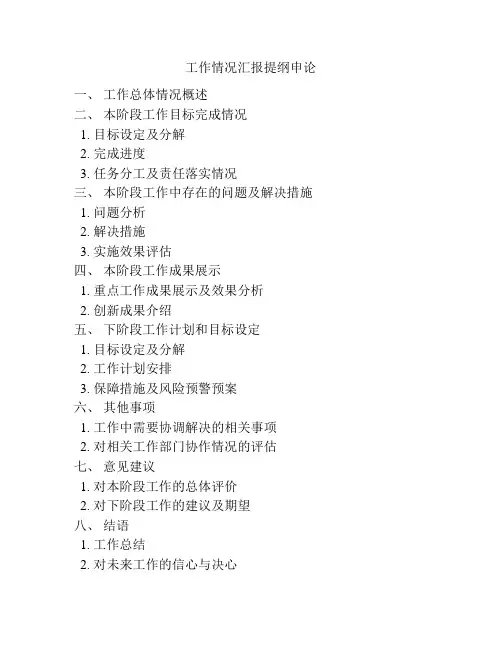 工作情况汇报提纲申论

一、 工作总体情况概述
二、 本阶段工作目标完成情况
1. 目标设定及分解
2. 完成进度
3. 任务分工及责任落实情况
三、 本阶段工作中存在的问题及解决措施
1. 问题分析
2. 解决措施
3. 实施效果评估
四、 本阶段工作成果展示
1. 重点工作成果展示及效果分析
2. 创新成果介绍
五、 下阶段工作计划和目标设定
1. 目标设定及分解
2. 工作计划安排
3. 保障措施及风险预警预案
六、 其他事项
1. 工作中需要协调解决的相关事项
2. 对相关工作部门协作情况的评估
七、 意见建议
1. 对本阶段工作的总体评价
2. 对下阶段工作的建议及期望
八、 结语
1. 工作总结
2. 对未来工作的信心与决心